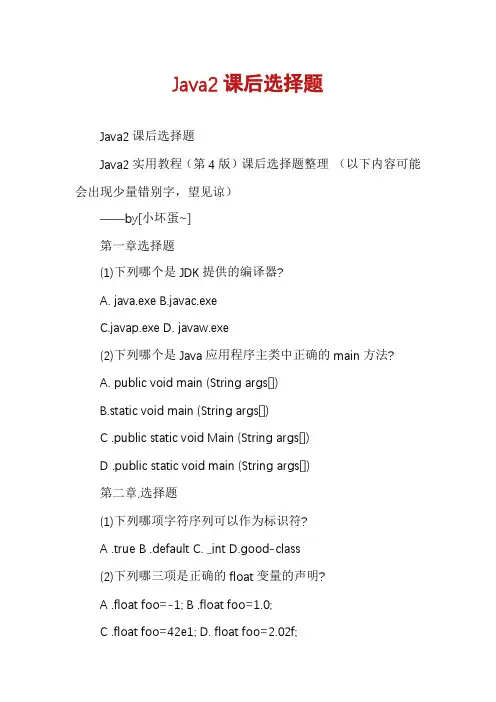 Java2 课后选择题

Java2 课后选择题

Java2 实用教程（第 4 版）课后选择题整理 （以下内容可能会出现少量错别字，望见谅）

——by[小坏蛋~]

第一章选择题

(1)下列哪个是 JDK 提供的编译器?

A. java.exe B.javac.exe

C.javap.exe D. javaw.exe

(2)下列哪个是 Java 应用程序主类中正确的 main 方法?

A. public void main (String args[])

B.static void main (String args[])

C .public static void Main (String args[])

D .public static void main (String args[])

第二章.选择题

(1)下列哪项字符序列可以作为标识符?

A .true B .default C. _int D.good-class

(2)下列哪三项是正确的 float 变量的声明?

A .float foo=-1; B .float foo=1.0;

C .float foo=42e1; D. float foo=2.02f;